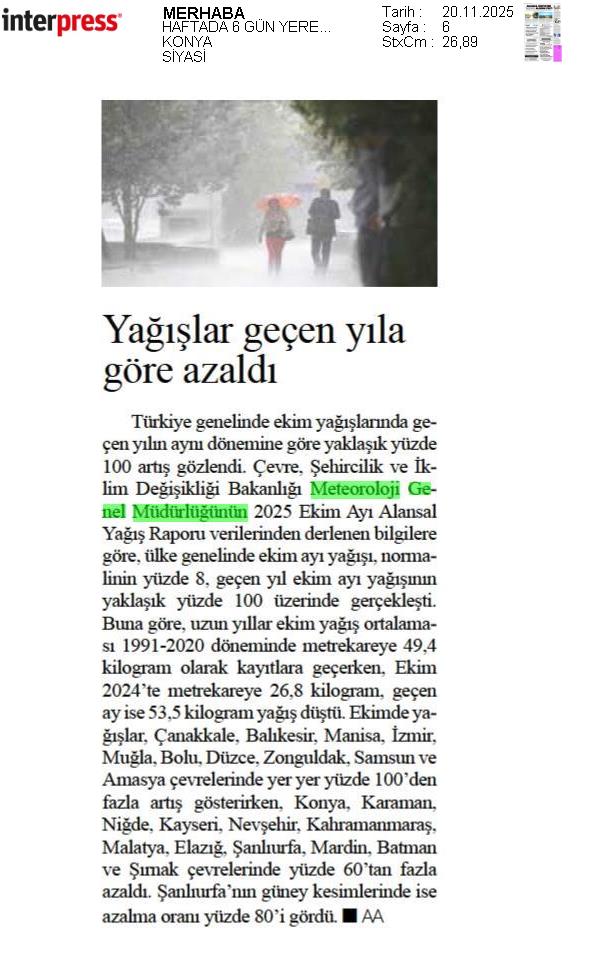 interpress

MERHABA
HAFTADA 6 GÜN YERE...
KONYA
SİYASİ

Tarih : 20.11.2025
Sayfa : 6
StxCm : 26,89

Yağışlar geçen yıla göre azaldı

Türkiye genelinde ekim yağışlarında geçen yılın aynı dönemine göre yaklaşık yüzde 100 artış gözlendi. Çevre, Şehircilik ve İklim Değişikliği Bakanlığı Meteoroloji Genel Müdürlüğünün 2025 Ekim Ayı Alansal Yağış Raporu verilerinden derlenen bilgilere göre, ülke genelinde ekim ayı yağışı, normalinin yüzde 8, geçen yıl ekim ayı yağışının yaklaşık yüzde 100 üzerinde gerçekleşti. Buna göre, uzun yıllar ekim yağış ortalaması 1991-2020 döneminde metrekareye 49,4 kilogram olarak kayıtlara geçerken, Ekim 2024'te metrekareye 26,8 kilogram, geçen ay ise 53,5 kilogram yağış düştü. Ekimde yağışlar, Çanakkale, Balıkesir, Manisa, İzmir, Muğla, Bolu, Düzce, Zonguldak, Samsun ve Amasya çevrelerinde yer yer yüzde 100'den fazla artış gösterirken, Konya, Karaman, Niğde, Kayseri, Nevşehir, Kahramanmaraş, Malatya, Elazığ, Şanlıurfa, Mardin, Batman ve Şırnak çevrelerinde yüzde 60'tan fazla azaldı. Şanlıurfa'nın güney kesimlerinde ise azalma oranı yüzde 80'i gördü. ■ AA